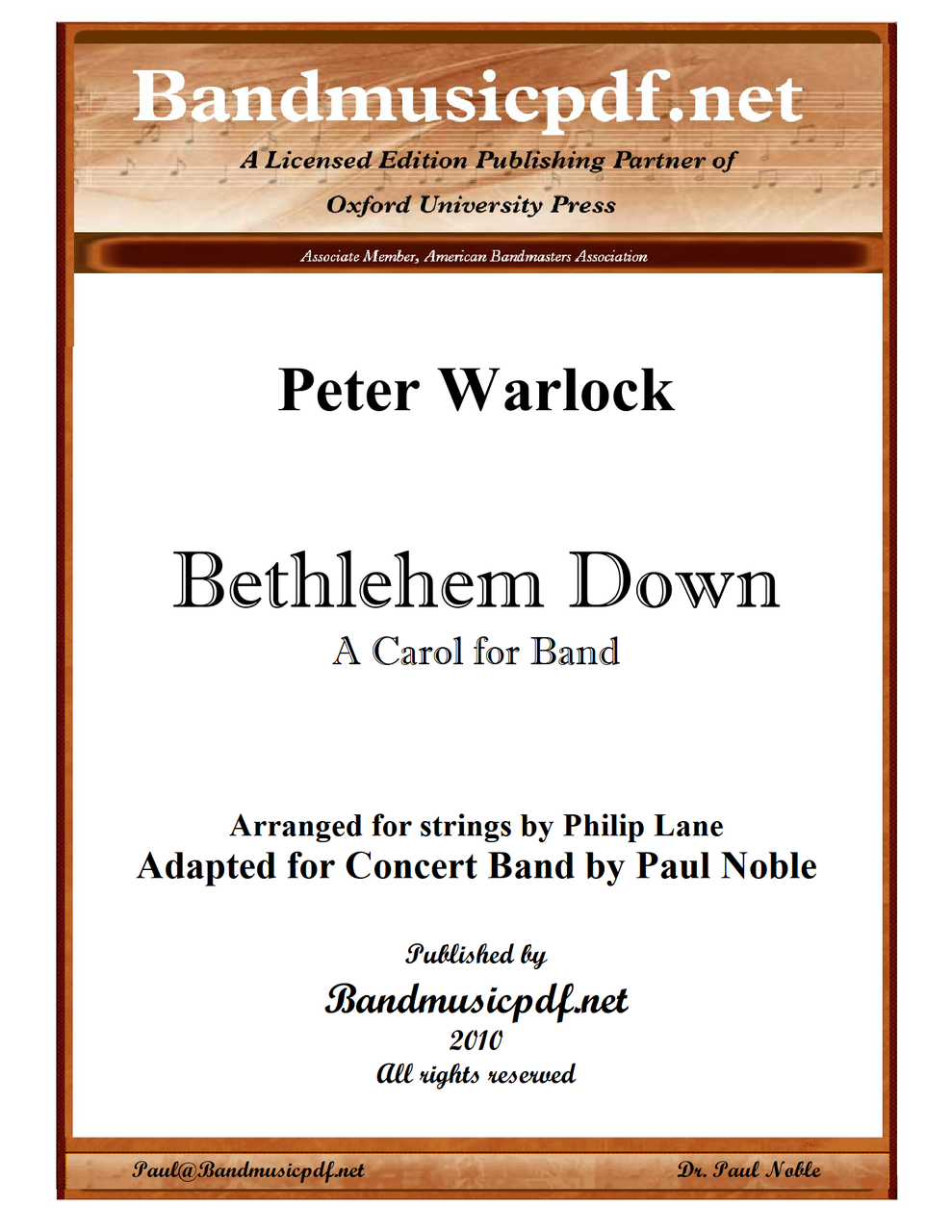 Bandmusicpdf.net
A Licensed Edition Publishing Partner of
Oxford University Press

Associate Member, American Bandmasters Association

Peter Warlock

Bethlehem Down
A Carol for Band

Arranged for strings by Philip Lane
Adapted for Concert Band by Paul Noble

Published by
Bandmusicpdf.net
2010
All rights reserved

Paul@Bandmusicpdf.net

Dr. Paul Noble